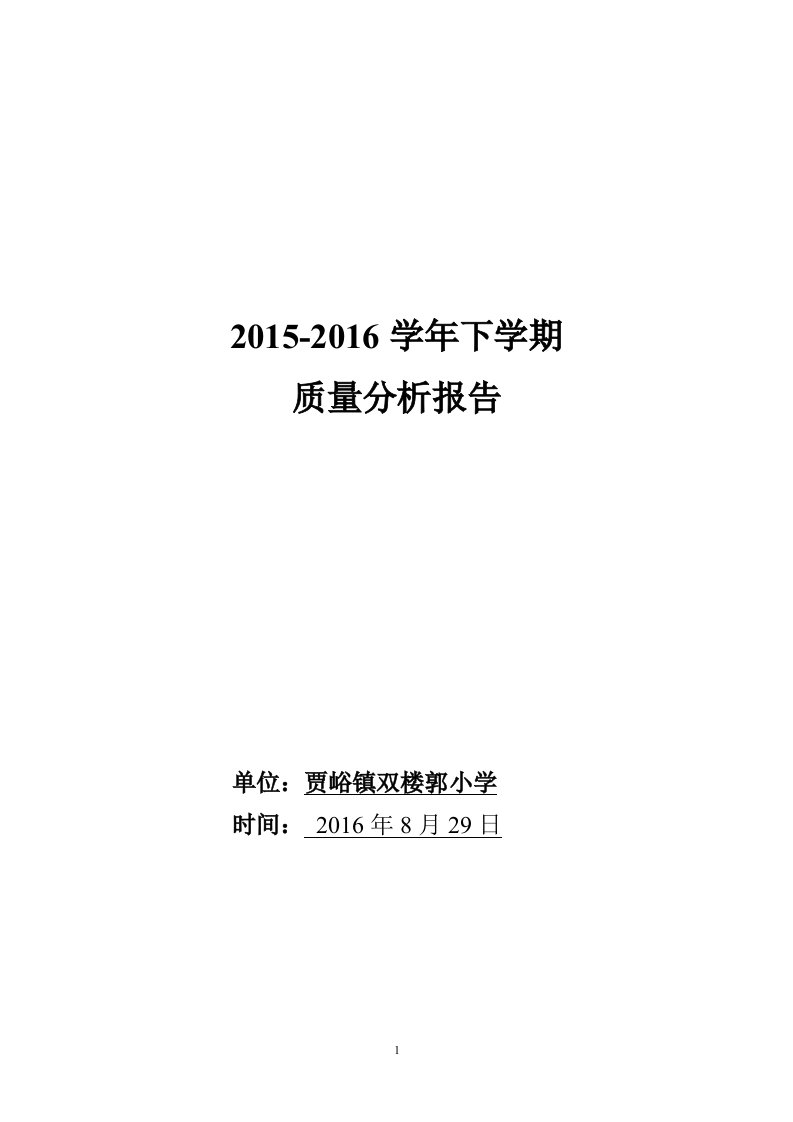 2015-2016 学年下学期

质量分析报告

单位：贾峪镇双楼郭小学

时间： 2016 年 8 月 29 日

1